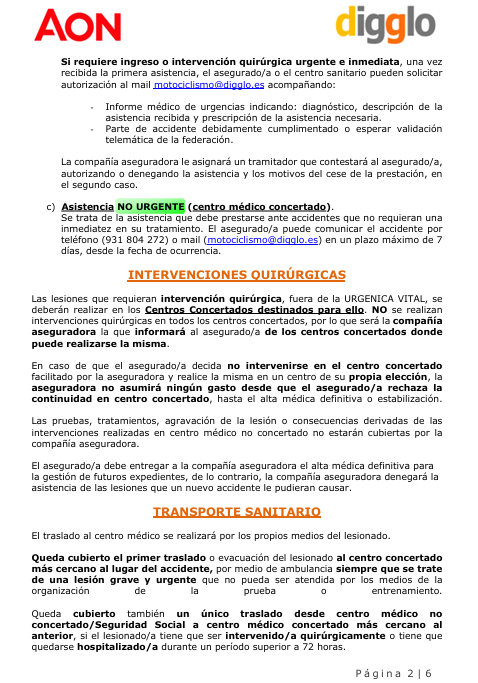 AON

digglo

Si requiere ingreso o intervención quirúrgica urgente e inmediata, una vez recibida la primera asistencia, el asegurado/a o el centro sanitario pueden solicitar autorización al mail motociclismo@digglo.es acompañando:

- Informe médico de urgencias indicando: diagnóstico, descripción de la asistencia recibida y prescripción de la asistencia necesaria.
- Parte de accidente debidamente cumplimentado o esperar validación telemática de la federación.

La compañía aseguradora le asignará un tramitador que contestará al asegurado/a, autorizando o denegando la asistencia y los motivos del cese de la prestación, en el segundo caso.

c) Asistencia NO URGENTE (centro médico concertado).
Se trata de la asistencia que debe prestarse ante accidentes que no requieran una inmediatez en su tratamiento. El asegurado/a puede comunicar el accidente por teléfono (931 804 272) o mail (motociclismo@digglo.es) en un plazo máximo de 7 días, desde la fecha de ocurrencia.

INTERVENCIONES QUIRÚRGICAS

Las lesiones que requieran intervención quirúrgica, fuera de la URGENICA VITAL, se deberán realizar en los Centros Concertados destinados para ello. NO se realizan intervenciones quirúrgicas en todos los centros concertados, por lo que será la compañía aseguradora la que informará al asegurado/a de los centros concertados donde puede realizarse la misma.

En caso de que el asegurado/a decida no intervenirse en el centro concertado facilitado por la aseguradora y realice la misma en un centro de su propia elección, la aseguradora no asumirá ningún gasto desde que el asegurado/a rechaza la continuidad en centro concertado, hasta el alta médica definitiva o estabilización.

Las pruebas, tratamientos, agravación de la lesión o consecuencias derivadas de las intervenciones realizadas en centro médico no concertado no estarán cubiertas por la compañía aseguradora.

El asegurado/a debe entregar a la compañía aseguradora el alta médica definitiva para la gestión de futuros expedientes, de lo contrario, la compañía aseguradora denegará la asistencia de las lesiones que un nuevo accidente le pudieran causar.

TRANSPORTE SANITARIO

El traslado al centro médico se realizará por los propios medios del lesionado.

Queda cubierto el primer traslado o evacuación del lesionado al centro concertado más cercano al lugar del accidente, por medio de ambulancia siempre que se trate de una lesión grave y urgente que no pueda ser atendida por los medios de la organización de la prueba o entrenamiento.

Queda cubierto también un único traslado desde centro médico no concertado/Seguridad Social a centro médico concertado más cercano al anterior, si el lesionado/a tiene que ser intervenido/a quirúrgicamente o tiene que quedarse hospitalizado/a durante un período superior a 72 horas.

Página 2 | 6